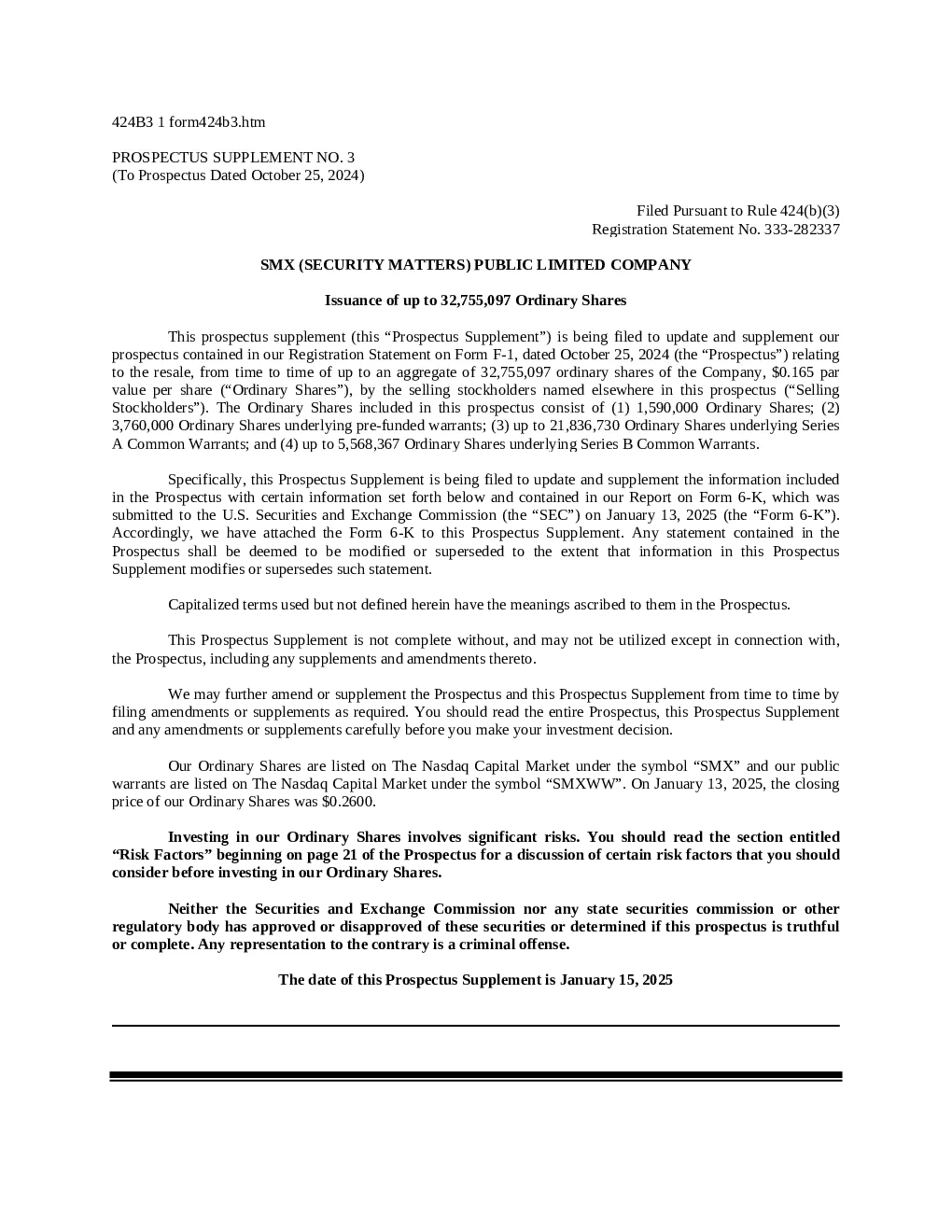 424B3 1 form424b3.htm

PROSPECTUS SUPPLEMENT NO. 3
(To Prospectus Dated October 25, 2024)

Filed Pursuant to Rule 424(b)(3)
Registration Statement No. 333-282337

SMX (SECURITY MATTERS) PUBLIC LIMITED COMPANY

Issuance of up to 32,755,097 Ordinary Shares

This prospectus supplement (this “Prospectus Supplement”) is being filed to update and supplement our prospectus contained in our Registration Statement on Form F-1, dated October 25, 2024 (the “Prospectus”) relating to the resale, from time to time of up to an aggregate of 32,755,097 ordinary shares of the Company, $0.165 par value per share (“Ordinary Shares”), by the selling stockholders named elsewhere in this prospectus (“Selling Stockholders”). The Ordinary Shares included in this prospectus consist of (1) 1,590,000 Ordinary Shares; (2) 3,760,000 Ordinary Shares underlying pre-funded warrants; (3) up to 21,836,730 Ordinary Shares underlying Series A Common Warrants; and (4) up to 5,568,367 Ordinary Shares underlying Series B Common Warrants.

Specifically, this Prospectus Supplement is being filed to update and supplement the information included in the Prospectus with certain information set forth below and contained in our Report on Form 6-K, which was submitted to the U.S. Securities and Exchange Commission (the “SEC”) on January 13, 2025 (the “Form 6-K”). Accordingly, we have attached the Form 6-K to this Prospectus Supplement. Any statement contained in the Prospectus shall be deemed to be modified or superseded to the extent that information in this Prospectus Supplement modifies or supersedes such statement.

Capitalized terms used but not defined herein have the meanings ascribed to them in the Prospectus.

This Prospectus Supplement is not complete without, and may not be utilized except in connection with, the Prospectus, including any supplements and amendments thereto.

We may further amend or supplement the Prospectus and this Prospectus Supplement from time to time by filing amendments or supplements as required. You should read the entire Prospectus, this Prospectus Supplement and any amendments or supplements carefully before you make your investment decision.

Our Ordinary Shares are listed on The Nasdaq Capital Market under the symbol “SMX” and our public warrants are listed on The Nasdaq Capital Market under the symbol “SMXWW”. On January 13, 2025, the closing price of our Ordinary Shares was $0.2600.

Investing in our Ordinary Shares involves significant risks. You should read the section entitled “Risk Factors” beginning on page 21 of the Prospectus for a discussion of certain risk factors that you should consider before investing in our Ordinary Shares.

Neither the Securities and Exchange Commission nor any state securities commission or other regulatory body has approved or disapproved of these securities or determined if this prospectus is truthful or complete. Any representation to the contrary is a criminal offense.

The date of this Prospectus Supplement is January 15, 2025